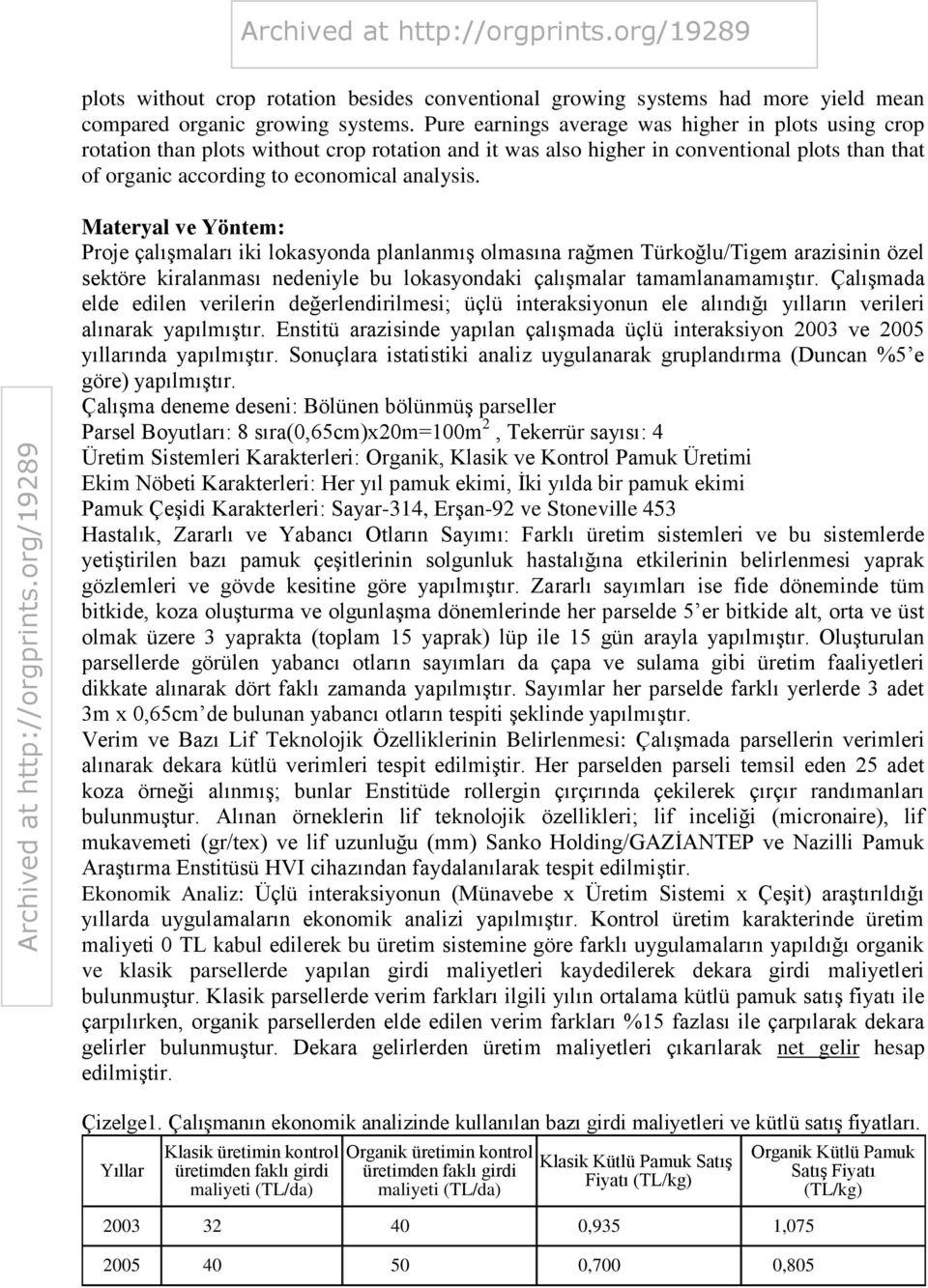 Archived at http://orgprints.org/19289

plots without crop rotation besides conventional growing systems had more yield mean compared organic growing systems. Pure earnings average was higher in plots using crop rotation than plots without crop rotation and it was also higher in conventional plots than that of organic according to economical analysis.

Materyal ve Yöntem:
Proje çalışmaları iki lokasyonda planlanmış olmasına rağmen Türkoğlu/Tigem arazisinin özel sektöre kiralanması nedeniyle bu lokasyondaki çalışmalar tamamlanamamıştır. Çalışmada elde edilen verilerin değerlendirilmesi; üçlü interaksiyonun ele alındığı yılların verileri alınarak yapılmıştır. Enstitü arazisinde yapılan çalışmada üçlü interaksiyon 2003 ve 2005 yıllarında yapılmıştır. Sonuçlara istatistiki analiz uygulanarak gruplandırma (Duncan %5'e göre) yapılmıştır.
Çalışma deneme deseni: Bölünen bölünmüş parseller
Parsel Boyutları: 8 sıra(0,65cm)x20m=100m$^2$, Tekerrür sayısı: 4
Üretim Sistemleri Karakterleri: Organik, Klasik ve Kontrol Pamuk Üretimi
Ekim Nöbeti Karakterleri: Her yıl pamuk ekimi, İki yılda bir pamuk ekimi
Pamuk Çeşidi Karakterleri: Sayar-314, Erşan-92 ve Stoneville 453
Hastalık, Zararlı ve Yabancı Otların Sayımı: Farklı üretim sistemleri ve bu sistemlerde yetiştirilen bazı pamuk çeşitlerinin solgunluk hastalığına etkilerinin belirlenmesi yaprak gözlemleri ve gövde kesitine göre yapılmıştır. Zararlı sayımları ise fide döneminde tüm bitkide, koza oluşturma ve olgunlaşma dönemlerinde her parselde 5'er bitkide alt, orta ve üst olmak üzere 3 yaprakta (toplam 15 yaprak) lüp ile 15 gün arayla yapılmıştır. Oluşturulan parsellerde görülen yabancı otların sayımları da çapa ve sulama gibi üretim faaliyetleri dikkate alınarak dört faklı zamanda yapılmıştır. Sayımlar her parselde farklı yerlerde 3 adet 3m x 0,65cm'de bulunan yabancı otların tespiti şeklinde yapılmıştır.
Verim ve Bazı Lif Teknolojik Özelliklerinin Belirlenmesi: Çalışmada parsellerin verimleri alınarak dekara kütlü verimleri tespit edilmiştir. Her parselden parseli temsil eden 25 adet koza örneği alınmış; bunlar Enstitüde rollergin çırçırında çekilerek çırçır randımanları bulunmuştur. Alınan örneklerin lif teknolojik özellikleri; lif inceliği (micronaire), lif mukavemeti (gr/tex) ve lif uzunluğu (mm) Sanko Holding/GAZİANTEP ve Nazilli Pamuk Araştırma Enstitüsü HVI cihazından faydalanılarak tespit edilmiştir.
Ekonomik Analiz: Üçlü interaksiyonun (Münavebe x Üretim Sistemi x Çeşit) araştırıldığı yıllarda uygulamaların ekonomik analizi yapılmıştır. Kontrol üretim karakterinde üretim maliyeti 0 TL kabul edilerek bu üretim sistemine göre farklı uygulamaların yapıldığı organik ve klasik parsellerde yapılan girdi maliyetleri kaydedilerek dekara girdi maliyetleri bulunmuştur. Klasik parsellerde verim farkları ilgili yılın ortalama kütlü pamuk satış fiyatı ile çarpılırken, organik parsellerden elde edilen verim farkları %15 fazlası ile çarpılarak dekara gelirler bulunmuştur. Dekara gelirlerden üretim maliyetleri çıkarılarak net gelir hesap edilmiştir.

Çizelge1. Çalışmanın ekonomik analizinde kullanılan bazı girdi maliyetleri ve kütlü satış fiyatları.

| Yıllar | Klasik üretimin kontrol üretimden faklı girdi maliyeti (TL/da) | Organik üretimin kontrol üretimden faklı girdi maliyeti (TL/da) | Klasik Kütlü Pamuk Satış Fiyatı (TL/kg) | Organik Kütlü Pamuk Satış Fiyatı (TL/kg) |
|---|---|---|---|---|
| 2003 | 32 | 40 | 0,935 | 1,075 |
| 2005 | 40 | 50 | 0,700 | 0,805 |

Archived at http://orgprints.org/19289